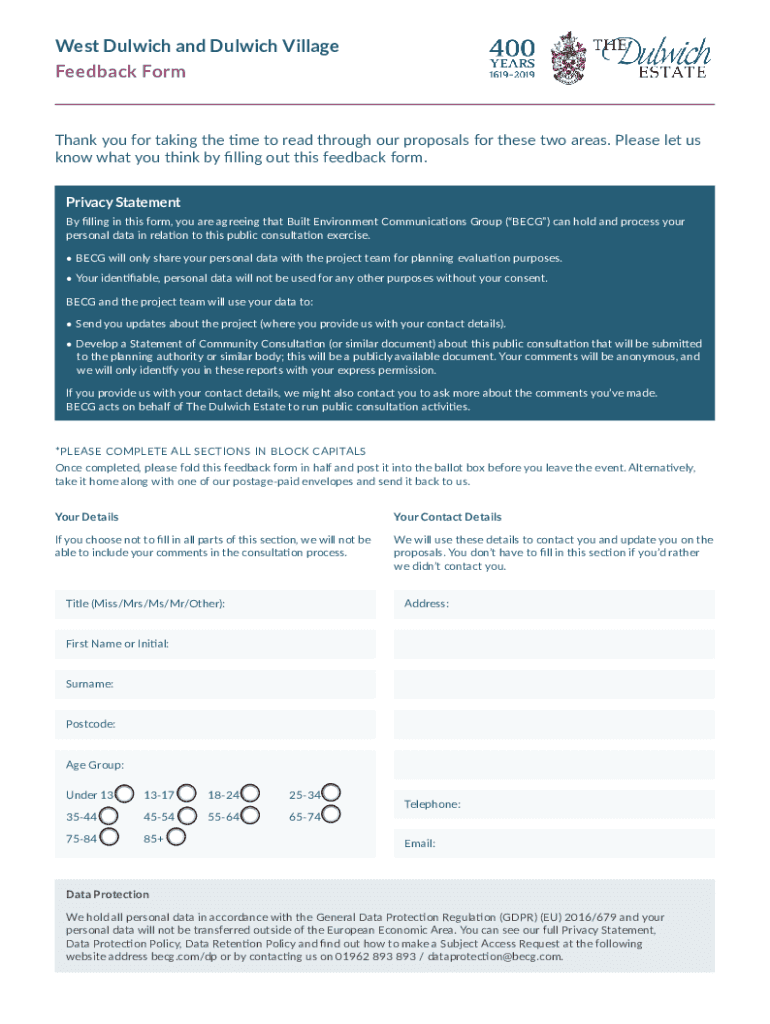 West Dulwich and Dulwich Village
Feedback Form

400 YEARS 1619–2019

THE Dulwich ESTATE

Thank you for taking the time to read through our proposals for these two areas. Please let us know what you think by filling out this feedback form.

Privacy Statement

By filling in this form, you are agreeing that Built Environment Communications Group ("BECG") can hold and process your personal data in relation to this public consultation exercise.

• BECG will only share your personal data with the project team for planning evaluation purposes.

• Your identifiable, personal data will not be used for any other purposes without your consent.

BECG and the project team will use your data to:

• Send you updates about the project (where you provide us with your contact details).

• Develop a Statement of Community Consultation (or similar document) about this public consultation that will be submitted to the planning authority or similar body; this will be a publicly available document. Your comments will be anonymous, and we will only identify you in these reports with your express permission.

If you provide us with your contact details, we might also contact you to ask more about the comments you've made. BECG acts on behalf of The Dulwich Estate to run public consultation activities.

*PLEASE COMPLETE ALL SECTIONS IN BLOCK CAPITALS
Once completed, please fold this feedback form in half and post it into the ballot box before you leave the event. Alternatively, take it home along with one of our postage-paid envelopes and send it back to us.

Your Details

If you choose not to fill in all parts of this section, we will not be able to include your comments in the consultation process.

Title (Miss/Mrs/Ms/Mr/Other):

First Name or Initial:

Surname:

Postcode:

Age Group:

Under 13 13-17 18-24 25-34
35-44 45-54 55-64 65-74
75-84 85+

Your Contact Details

We will use these details to contact you and update you on the proposals. You don't have to fill in this section if you'd rather we didn't contact you.

Address:

Telephone:

Email:

Data Protection

We hold all personal data in accordance with the General Data Protection Regulation (GDPR) (EU) 2016/679 and your personal data will not be transferred outside of the European Economic Area. You can see our full Privacy Statement, Data Protection Policy, Data Retention Policy and find out how to make a Subject Access Request at the following website address becg.com/dp or by contacting us on 01962 893 893 / dataprotection@becg.com.